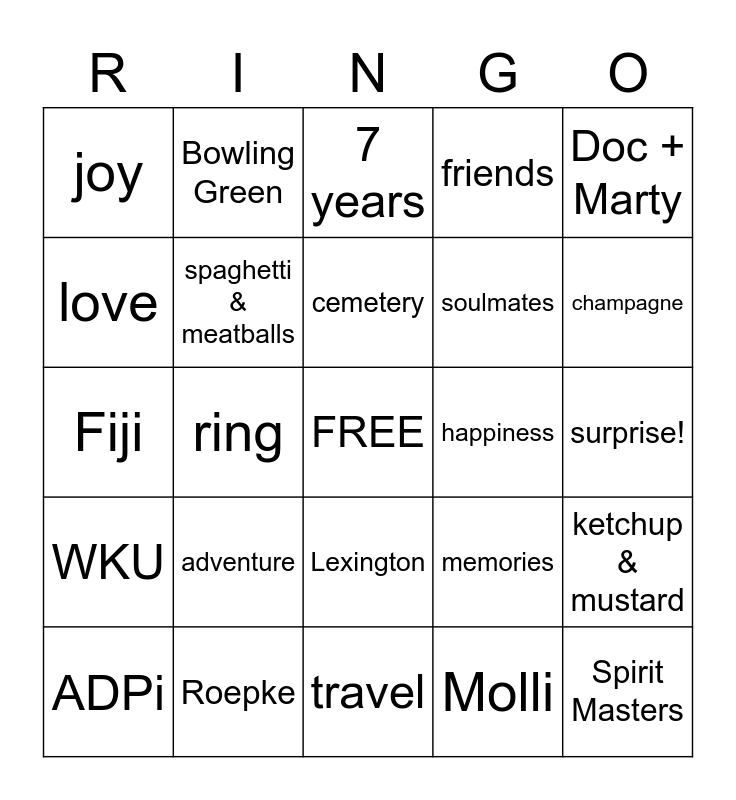 | R | I | N | G | O |
|---|---|---|---|---|
| joy | Bowling Green | 7 years | friends | Doc + Marty |
| love | spaghetti & meatballs | cemetery | soulmates | champagne |
| Fiji | ring | FREE | happiness | surprise! |
| WKU | adventure | Lexington | memories | ketchup & mustard |
| ADPi | Roepke | travel | Molli | Spirit Masters |